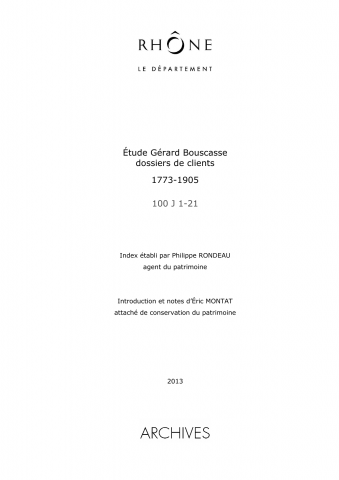 RHÔNE

LE DÉPARTEMENT

Étude Gérard Bouscasse dossiers de clients

1773-1905

100 J 1-21

Index établi par Philippe RONDEAU agent du patrimoine

Introduction et notes d'Éric MONTAT attaché de conservation du patrimoine

2013

ARCHIVES